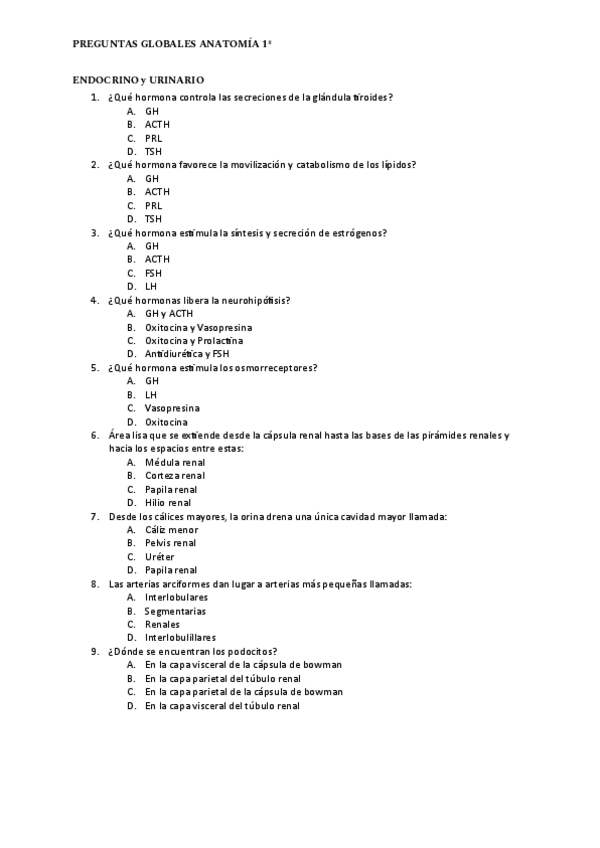 PREGUNTAS GLOBALES ANATOMÍA 1º

ENDOCRINO y URINARIO

1. ¿Qué hormona controla las secreciones de la glándula tiroides?
A. GH
B. ACTH
C. PRL
D. TSH

2. ¿Qué hormona favorece la movilización y catabolismo de los lípidos?
A. GH
B. ACTH
C. PRL
D. TSH

3. ¿Qué hormona estimula la síntesis y secreción de estrógenos?
A. GH
B. ACTH
C. FSH
D. LH

4. ¿Qué hormonas libera la neurohipófisis?
A. GH y ACTH
B. Oxitocina y Vasopresina
C. Oxitocina y Prolactina
D. Antidiurética y FSH

5. ¿Qué hormona estimula los osmorreceptores?
A. GH
B. LH
C. Vasopresina
D. Oxitocina

6. Área lisa que se extiende desde la cápsula renal hasta las bases de las pirámides renales y hacia los espacios entre estas:
A. Médula renal
B. Corteza renal
C. Papila renal
D. Hilio renal

7. Desde los cálices mayores, la orina drena una única cavidad mayor llamada:
A. Cáliz menor
B. Pelvis renal
C. Uréter
D. Papila renal

8. Las arterias arciformes dan lugar a arterias más pequeñas llamadas:
A. Interlobulares
B. Segmentarias
C. Renales
D. Interlobulillares

9. ¿Dónde se encuentran los podocitos?
A. En la capa visceral de la cápsula de bowman
B. En la capa parietal del túbulo renal
C. En la capa parietal de la cápsula de bowman
D. En la capa visceral del túbulo renal